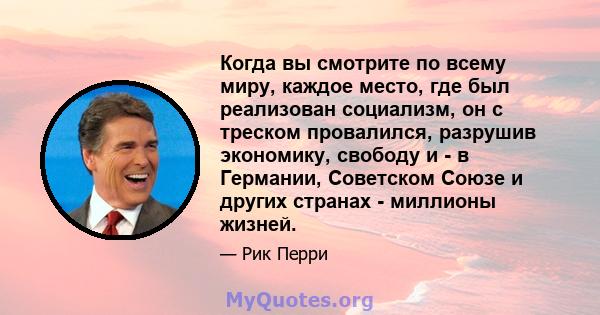 Когда вы смотрите по всему миру, каждое место, где был реализован социализм, он с треском провалился, разрушив экономику, свободу и - в Германии, Советском Союзе и других странах - миллионы жизней.

— Рик Перри

MyQuotes.org